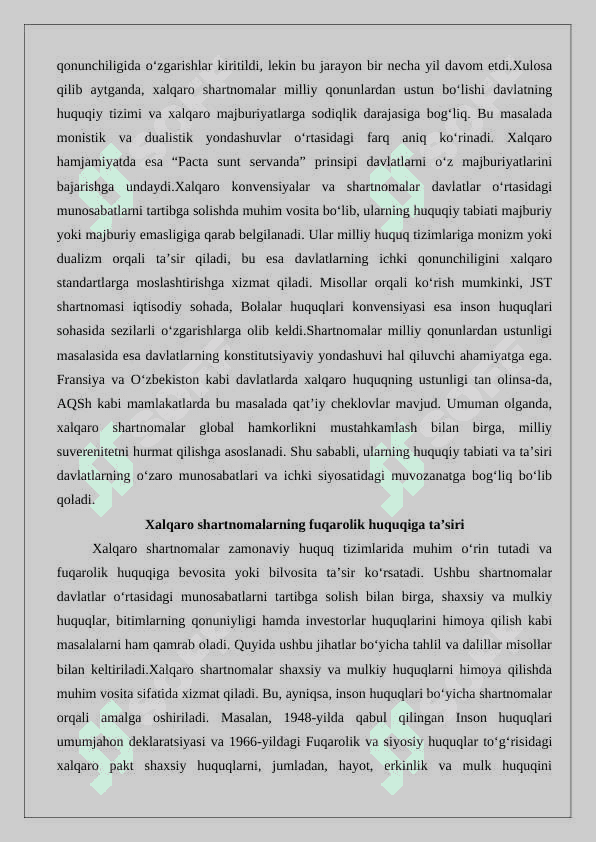 qonunchiligida o‘zgarishlar kiritildi, lekin bu jarayon bir necha yil davom etdi.Xulosa qilib aytganda, xalqaro shartnomalar milliy qonunlardan ustun bo‘lishi davlatning huquqiy tizimi va xalqaro majburiyatlarga sodiqlik darajasiga bog‘liq. Bu masalada monistik va dualistik yondashuvlar o‘rtasidagi farq aniq ko‘rinadi. Xalqaro hamjamiyatda esa “Pacta sunt servanda” prinsipi davlatlarni o‘z majburiyatlarini bajarishga undaydi.Xalqaro konvensiyalar va shartnomalar davlatlar o‘rtasidagi munosabatlarni tartibga solishda muhim vosita bo‘lib, ularning huquqiy tabiati majburiy yoki majburiy emasligiga qarab belgilanadi. Ular milliy huquq tizimlariga monizm yoki dualizm orqali ta’sir qiladi, bu esa davlatlarning ichki qonunchiligini xalqaro standartlarga moslashtirishga xizmat qiladi. Misollar orqali ko‘rish mumkinki, JST shartnomasi iqtisodiy sohada, Bolalar huquqlari konvensiyasi esa inson huquqlari sohasida sezilarli o‘zgarishlarga olib keldi.Shartnomalar milliy qonunlardan ustunligi masalasida esa davlatlarning konstitutsiyaviy yondashuvi hal qiluvchi ahamiyatga ega. Fransiya va O‘zbekiston kabi davlatlarda xalqaro huquqning ustunligi tan olinsa-da, AQSh kabi mamlakatlarda bu masalada qat’iy cheklovlar mavjud. Umuman olganda, xalqaro shartnomalar global hamkorlikni mustahkamlash bilan birga, milliy suverenitetni hurmat qilishga asoslanadi. Shu sababli, ularning huquqiy tabiati va ta’siri davlatlarning o‘zaro munosabatlari va ichki siyosatidagi muvozanatga bog‘liq bo‘lib qoladi.

Xalqaro shartnomalarning fuqarolik huquqiga ta’siri

Xalqaro shartnomalar zamonaviy huquq tizimlarida muhim o‘rin tutadi va fuqarolik huquqiga bevosita yoki bilvosita ta’sir ko‘rsatadi. Ushbu shartnomalar davlatlar o‘rtasidagi munosabatlarni tartibga solish bilan birga, shaxsiy va mulkiy huquqlar, bitimlarning qonuniyligi hamda investorlar huquqlarini himoya qilish kabi masalalarni ham qamrab oladi. Quyida ushbu jihatlar bo‘yicha tahlil va dalillar misollar bilan keltiriladi.Xalqaro shartnomalar shaxsiy va mulkiy huquqlarni himoya qilishda muhim vosita sifatida xizmat qiladi. Bu, ayniqsa, inson huquqlari bo‘yicha shartnomalar orqali amalga oshiriladi. Masalan, 1948-yilda qabul qilingan Inson huquqlari umumjahon deklaratsiyasi va 1966-yildagi Fuqarolik va siyosiy huquqlar to‘g‘risidagi xalqaro pakt shaxsiy huquqlarni, jumladan, hayot, erkinlik va mulk huquqini